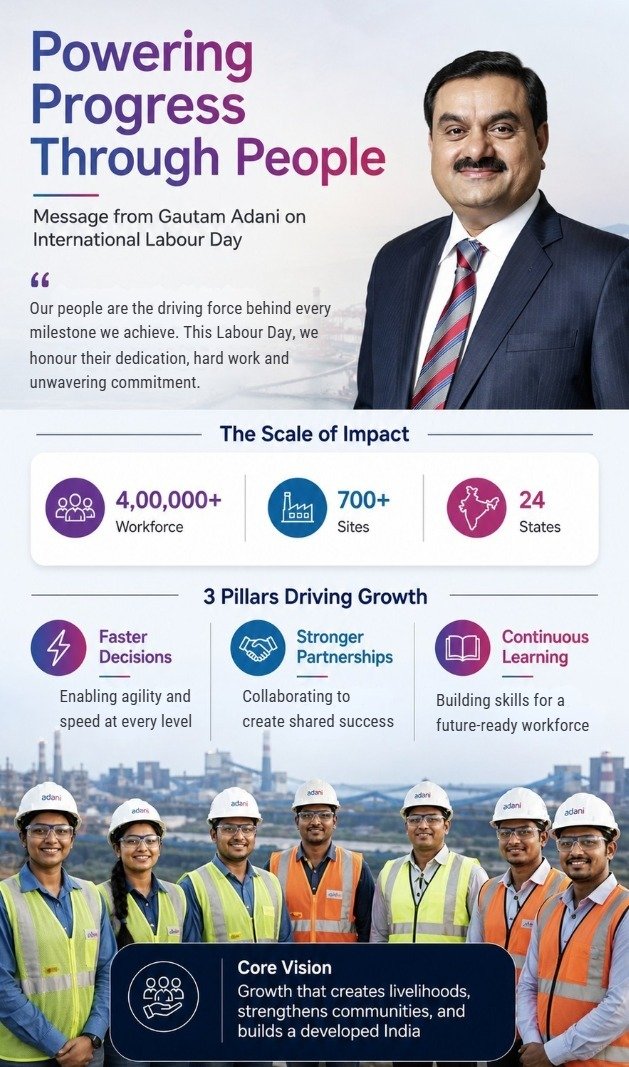 Powering Progress Through People

Message from Gautam Adani on International Labour Day

“

Our people are the driving force behind every milestone we achieve. This Labour Day, we honour their dedication, hard work and unwavering commitment.

The Scale of Impact

4,00,000+
Workforce

700+
Sites

24
States

3 Pillars Driving Growth

Faster Decisions
Enabling agility and speed at every level

Stronger Partnerships
Collaborating to create shared success

Continuous Learning
Building skills for a future-ready workforce

adani adani adani adani adani adani adani

Core Vision
Growth that creates livelihoods, strengthens communities, and builds a developed India